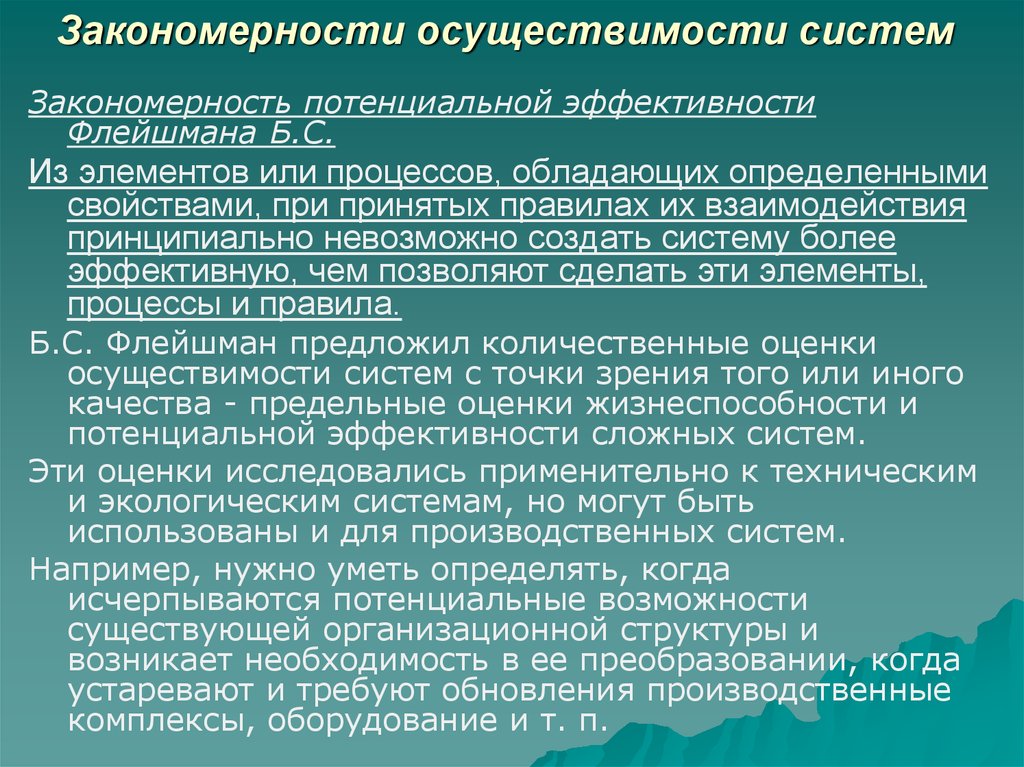 Закономерности осуществимости систем

Закономерность потенциальной эффективности Флейшмана Б.С.

Из элементов или процессов, обладающих определенными свойствами, при принятых правилах их взаимодействия принципиально невозможно создать систему более эффективную, чем позволяют сделать эти элементы, процессы и правила.

Б.С. Флейшман предложил количественные оценки осуществимости систем с точки зрения того или иного качества - предельные оценки жизнеспособности и потенциальной эффективности сложных систем.

Эти оценки исследовались применительно к техническим и экологическим системам, но могут быть использованы и для производственных систем.

Например, нужно уметь определять, когда исчерпываются потенциальные возможности существующей организационной структуры и возникает необходимость в ее преобразовании, когда устаревают и требуют обновления производственные комплексы, оборудование и т. п.